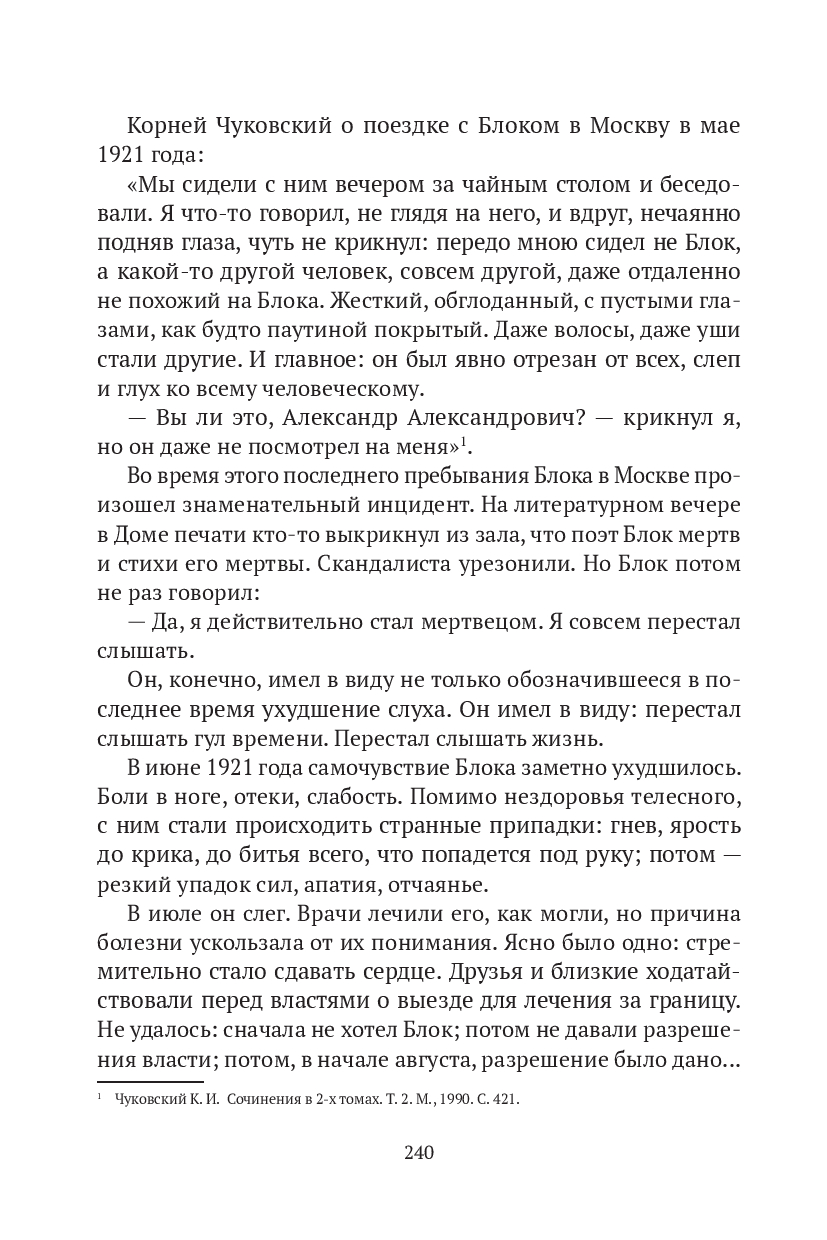 Корней Чуковский о поездке с Блоком в Москву в мае 1921 года:

«Мы сидели с ним вечером за чайным столом и беседовали. Я что-то говорил, не глядя на него, и вдруг, нечаянно подняв глаза, чуть не крикнул: передо мною сидел не Блок, а какой-то другой человек, совсем другой, даже отдаленно не похожий на Блока. Жесткий, обглоданный, с пустыми глазами, как будто паутиной покрытый. Даже волосы, даже уши стали другие. И главное: он был явно отрезан от всех, слеп и глух ко всему человеческому.

— Вы ли это, Александр Александрович? — крикнул я, но он даже не посмотрел на меня»$^1$.

Во время этого последнего пребывания Блока в Москве произошел знаменательный инцидент. На литературном вечере в Доме печати кто-то выкрикнул из зала, что поэт Блок мертв и стихи его мертвы. Скандалиста урезонили. Но Блок потом не раз говорил:

— Да, я действительно стал мертвецом. Я совсем перестал слышать.

Он, конечно, имел в виду не только обозначившееся в последнее время ухудшение слуха. Он имел в виду: перестал слышать гул времени. Перестал слышать жизнь.

В июне 1921 года самочувствие Блока заметно ухудшилось. Боли в ноге, отеки, слабость. Помимо нездоровья телесного, с ним стали происходить странные припадки: гнев, ярость до крика, до битья всего, что попадется под руку; потом — резкий упадок сил, апатия, отчаянье.

В июле он слег. Врачи лечили его, как могли, но причина болезни ускользала от их понимания. Ясно было одно: стремительно стало сдавать сердце. Друзья и близкие ходатайствовали перед властями о выезде для лечения за границу. Не удалось: сначала не хотел Блок; потом не давали разрешения власти; потом, в начале августа, разрешение было дано...

$^1$ Чуковский К. И. Сочинения в 2-х томах. Т. 2. М., 1990. С. 421.

240